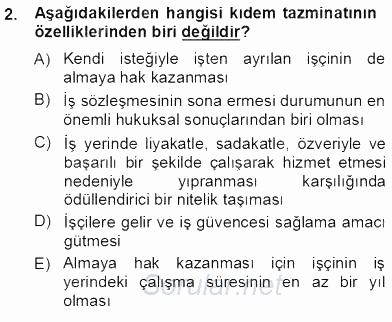 2. Aşağıdakilerden hangisi kıdem tazminatının özelliklerinden biri değildir?

A) Kendi isteğiyle işten ayrılan işçinin de almaya hak kazanması

B) İş sözleşmesinin sona ermesi durumunun en önemli hukuksal sonuçlarından biri olması

C) İş yerinde liyakatle, sadakatle, özveriyle ve başarılı bir şekilde çalışarak hizmet etmesi nedeniyle yıpranması karşılığında ödüllendirici bir nitelik taşıması

D) İşçilere gelir ve iş güvencesi sağlama amacı gütmesi

E) Almaya hak kazanması için işçinin iş yerindeki çalışma süresinin en az bir yıl olması

Sorular.net